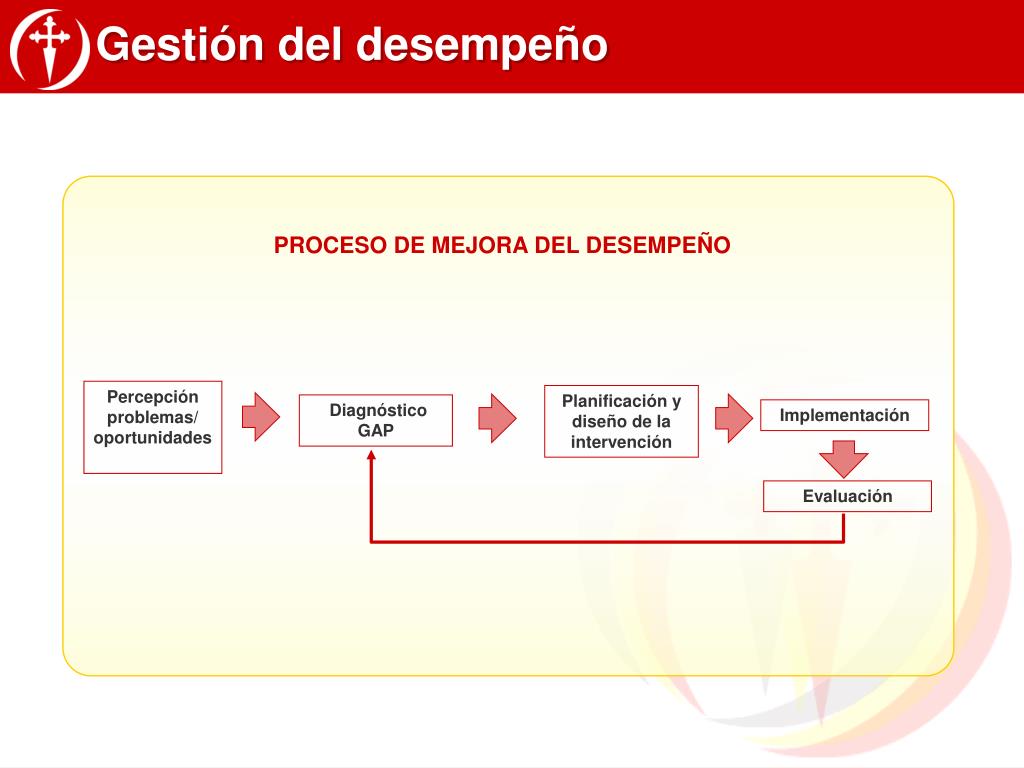 Gestión del desempeño

PROCESO DE MEJORA DEL DESEMPEÑO

Percepción problemas/ oportunidades

Diagnóstico GAP

Planificación y diseño de la intervención

Implementación

Evaluación